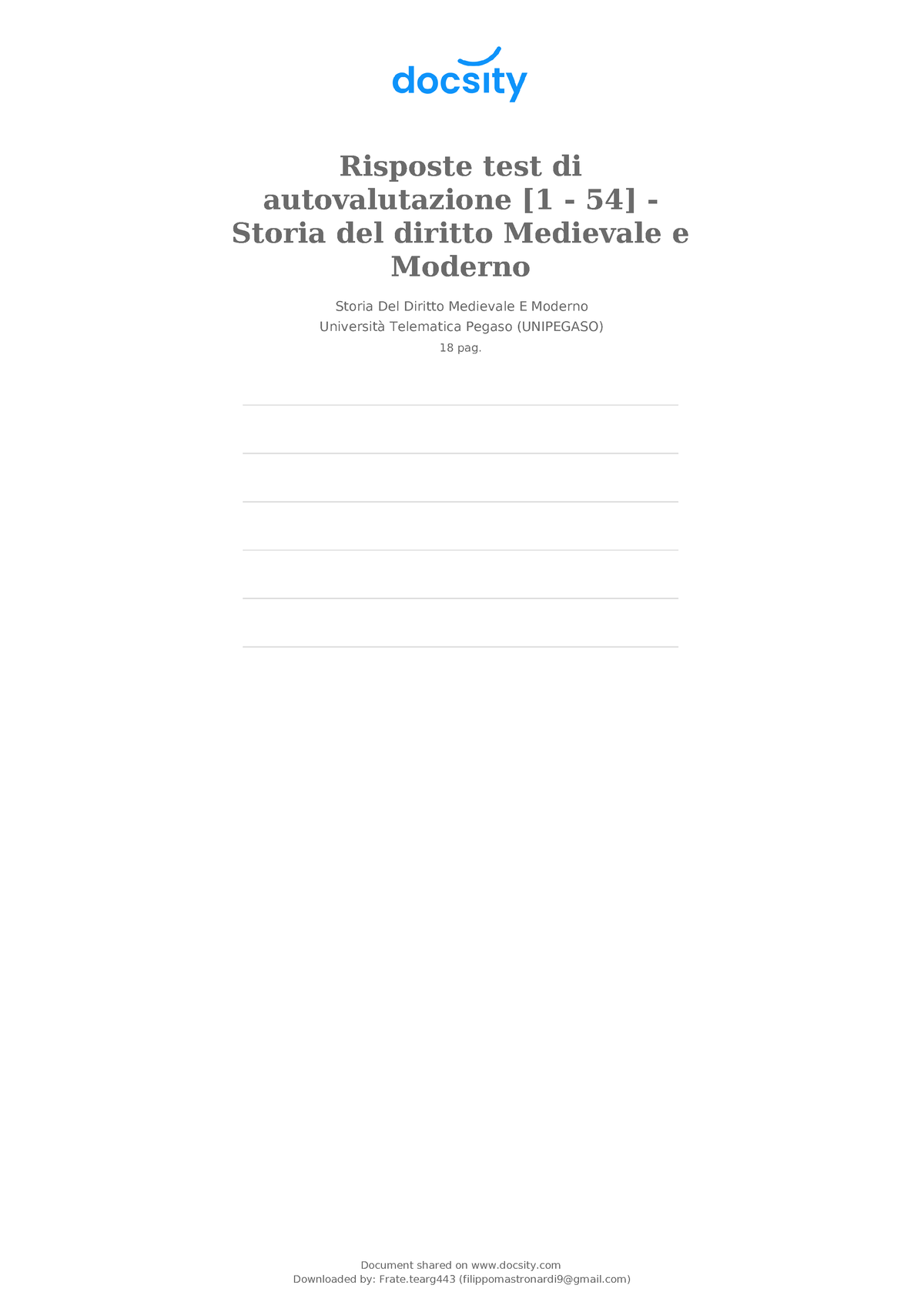 docsity

Risposte test di autovalutazione [1 - 54] - Storia del diritto Medievale e Moderno

Storia Del Diritto Medievale E Moderno
Università Telematica Pegaso (UNIPEGASO)
18 pag.

Document shared on www.docsity.com
Downloaded by: Frate.tearg443 (filippomastronardi9@gmail.com)